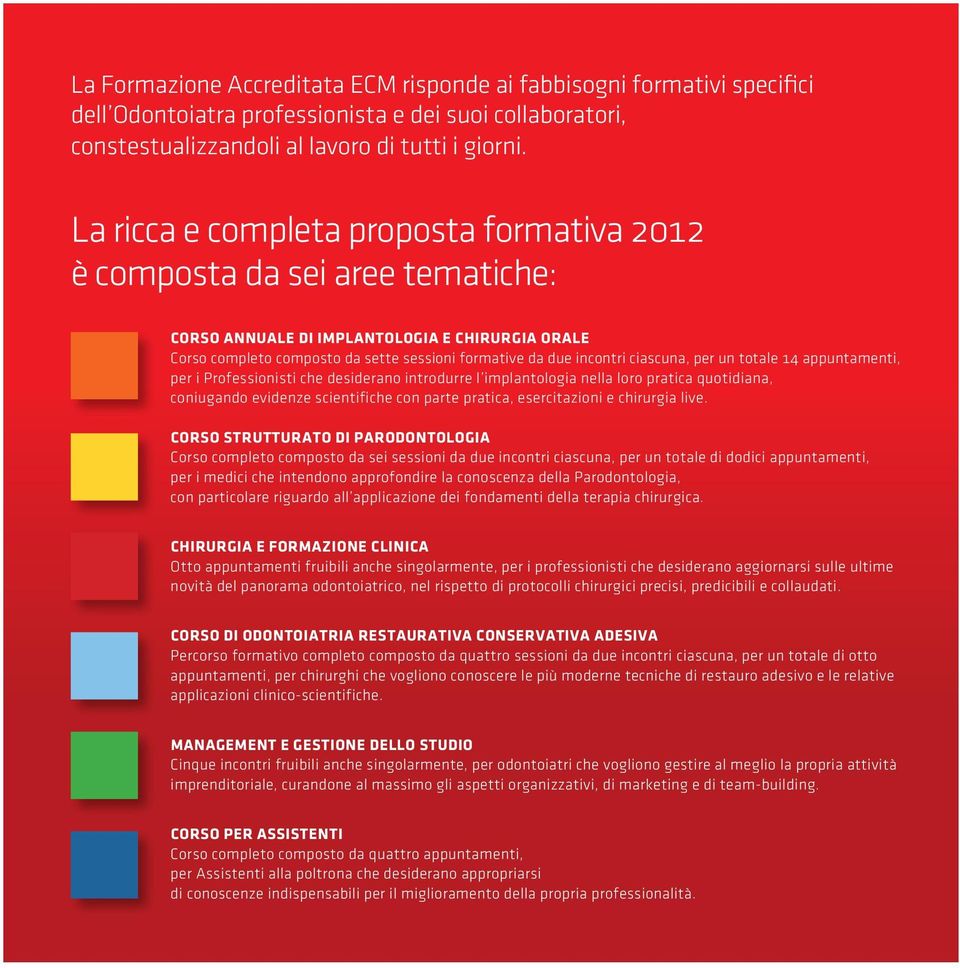 La Formazione Accreditata ECM risponde ai fabbisogni formativi specifici dell'Odontoiatra professionista e dei suoi collaboratori, constestualizzandoli al lavoro di tutti i giorni.

La ricca e completa proposta formativa 2012 è composta da sei aree tematiche:

CORSO ANNUALE DI IMPLANTOLOGIA E CHIRURGIA ORALE
Corso completo composto da sette sessioni formative da due incontri ciascuna, per un totale 14 appuntamenti, per i Professionisti che desiderano introdurre l'implantologia nella loro pratica quotidiana, coniugando evidenze scientifiche con parte pratica, esercitazioni e chirurgia live.

CORSO STRUTTURATO DI PARODONTOLOGIA
Corso completo composto da sei sessioni da due incontri ciascuna, per un totale di dodici appuntamenti, per i medici che intendono approfondire la conoscenza della Parodontologia, con particolare riguardo all'applicazione dei fondamenti della terapia chirurgica.

CHIRURGIA E FORMAZIONE CLINICA
Otto appuntamenti fruibili anche singolarmente, per i professionisti che desiderano aggiornarsi sulle ultime novità del panorama odontoiatrico, nel rispetto di protocolli chirurgici precisi, predicibili e collaudati.

CORSO DI ODONTOIATRIA RESTAURATIVA CONSERVATIVA ADESIVA
Percorso formativo completo composto da quattro sessioni da due incontri ciascuna, per un totale di otto appuntamenti, per chirurghi che vogliono conoscere le più moderne tecniche di restauro adesivo e le relative applicazioni clinico-scientifiche.

MANAGEMENT E GESTIONE DELLO STUDIO
Cinque incontri fruibili anche singolarmente, per odontoiatri che vogliono gestire al meglio la propria attività imprenditoriale, curandone al massimo gli aspetti organizzativi, di marketing e di team-building.

CORSO PER ASSISTENTI
Corso completo composto da quattro appuntamenti, per Assistenti alla poltrona che desiderano appropriarsi di conoscenze indispensabili per il miglioramento della propria professionalità.